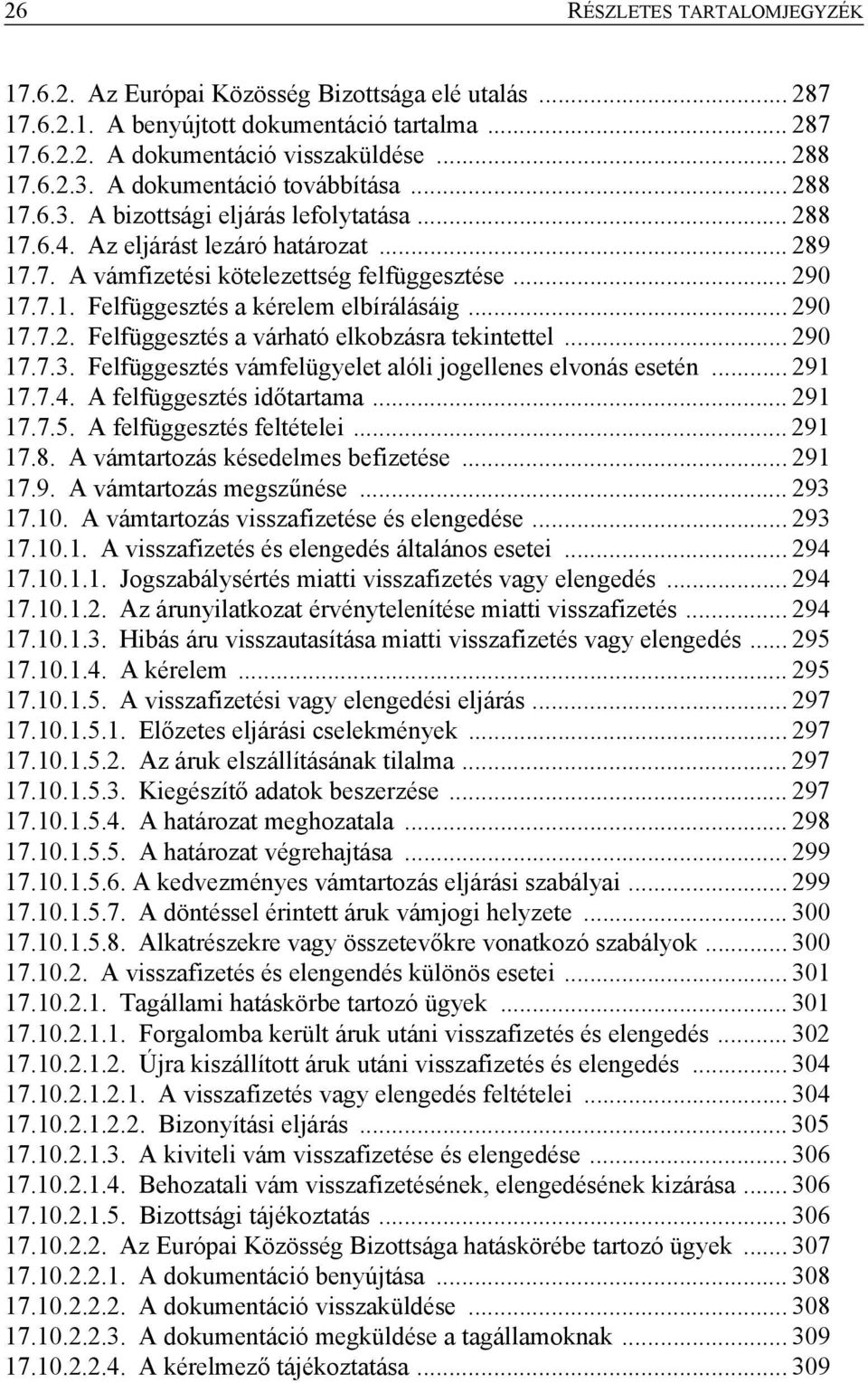 26 RÉSZLETES TARTALOMJEGYZÉK

17.6.2. Az Európai Közösség Bizottsága elé utalás ... 287
17.6.2.1. A benyújtott dokumentáció tartalma ... 287
17.6.2.2. A dokumentáció visszaküldése ... 288
17.6.2.3. A dokumentáció továbbítása ... 288
17.6.3. A bizottsági eljárás lefolytatása ... 288
17.6.4. Az eljárást lezáró határozat ... 289
17.7. A vámfizetési kötelezettség felfüggesztése ... 290
17.7.1. Felfüggesztés a kérelem elbírálásáig ... 290
17.7.2. Felfüggesztés a várható elkobzásra tekintettel ... 290
17.7.3. Felfüggesztés vámfelügyelet alóli jogellenes elvonás esetén ... 291
17.7.4. A felfüggesztés időtartama ... 291
17.7.5. A felfüggesztés feltételei ... 291
17.8. A vámtartozás késedelmes befizetése ... 291
17.9. A vámtartozás megszűnése ... 293
17.10. A vámtartozás visszafizetése és elengedése ... 293
17.10.1. A visszafizetés és elengedés általános esetei ... 294
17.10.1.1. Jogszabálysértés miatti visszafizetés vagy elengedés ... 294
17.10.1.2. Az árunyilatkozat érvénytelenítése miatti visszafizetés ... 294
17.10.1.3. Hibás áru visszautasítása miatti visszafizetés vagy elengedés ... 295
17.10.1.4. A kérelem ... 295
17.10.1.5. A visszafizetési vagy elengedési eljárás ... 297
17.10.1.5.1. Előzetes eljárási cselekmények ... 297
17.10.1.5.2. Az áruk elszállításának tilalma ... 297
17.10.1.5.3. Kiegészítő adatok beszerzése ... 297
17.10.1.5.4. A határozat meghozatala ... 298
17.10.1.5.5. A határozat végrehajtása ... 299
17.10.1.5.6. A kedvezményes vámtartozás eljárási szabályai ... 299
17.10.1.5.7. A döntéssel érintett áruk vámjogi helyzete ... 300
17.10.1.5.8. Alkatrészekre vagy összetevőkre vonatkozó szabályok ... 300
17.10.2. A visszafizetés és elengendés különös esetei ... 301
17.10.2.1. Tagállami hatáskörbe tartozó ügyek ... 301
17.10.2.1.1. Forgalomba került áruk utáni visszafizetés és elengedés ... 302
17.10.2.1.2. Újra kiszállított áruk utáni visszafizetés és elengedés ... 304
17.10.2.1.2.1. A visszafizetés vagy elengedés feltételei ... 304
17.10.2.1.2.2. Bizonyítási eljárás ... 305
17.10.2.1.3. A kiviteli vám visszafizetése és elengedése ... 306
17.10.2.1.4. Behozatali vám visszafizetésének, elengedésének kizárása ... 306
17.10.2.1.5. Bizottsági tájékoztatás ... 306
17.10.2.2. Az Európai Közösség Bizottsága hatáskörébe tartozó ügyek ... 307
17.10.2.2.1. A dokumentáció benyújtása ... 308
17.10.2.2.2. A dokumentáció visszaküldése ... 308
17.10.2.2.3. A dokumentáció megküldése a tagállamoknak ... 309
17.10.2.2.4. A kérelmező tájékoztatása ... 309